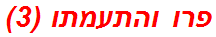 פרו והתעמתו (3)